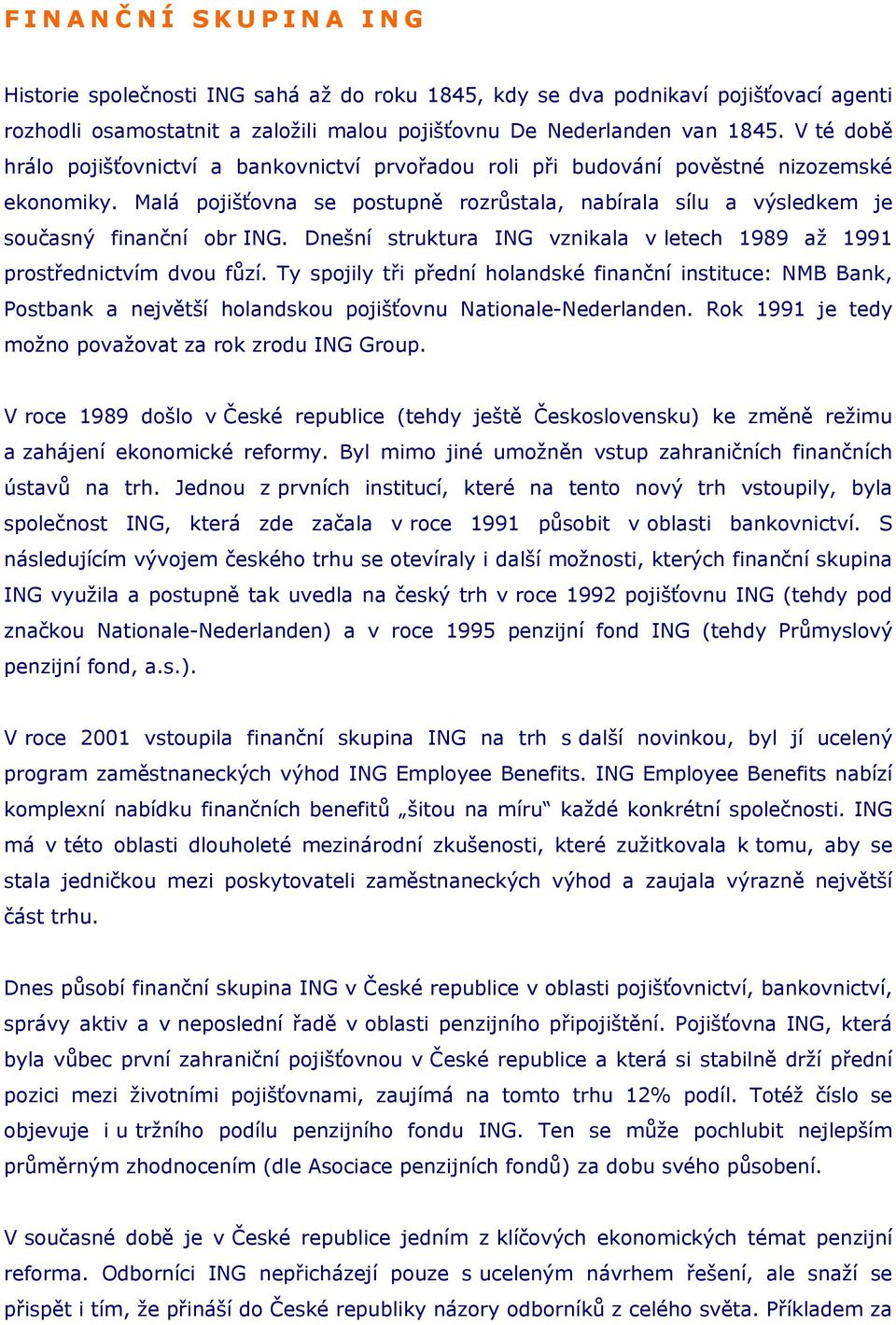 FINANČNÍ SKUPINA ING

Historie společnosti ING sahá až do roku 1845, kdy se dva podnikaví pojišťovací agenti rozhodli osamostatnit a založili malou pojišťovnu De Nederlanden van 1845. V té době hrálo pojišťovnictví a bankovnictví prvořadou roli při budování pověstné nizozemské ekonomiky. Malá pojišťovna se postupně rozrůstala, nabírala sílu a výsledkem je současný finanční obr ING. Dnešní struktura ING vznikala v letech 1989 až 1991 prostřednictvím dvou fůzí. Ty spojily tři přední holandské finanční instituce: NMB Bank, Postbank a největší holandskou pojišťovnu Nationale-Nederlanden. Rok 1991 je tedy možno považovat za rok zrodu ING Group.

V roce 1989 došlo v České republice (tehdy ještě Československu) ke změně režimu a zahájení ekonomické reformy. Byl mimo jiné umožněn vstup zahraničních finančních ústavů na trh. Jednou z prvních institucí, které na tento nový trh vstoupily, byla společnost ING, která zde začala v roce 1991 působit v oblasti bankovnictví. S následujícím vývojem českého trhu se otevíraly i další možnosti, kterých finanční skupina ING využila a postupně tak uvedla na český trh v roce 1992 pojišťovnu ING (tehdy pod značkou Nationale-Nederlanden) a v roce 1995 penzijní fond ING (tehdy Průmyslový penzijní fond, a.s.).

V roce 2001 vstoupila finanční skupina ING na trh s další novinkou, byl jí ucelený program zaměstnaneckých výhod ING Employee Benefits. ING Employee Benefits nabízí komplexní nabídku finančních benefitů „šitou na míru“ každé konkrétní společnosti. ING má v této oblasti dlouholeté mezinárodní zkušenosti, které zužitkovala k tomu, aby se stala jedničkou mezi poskytovateli zaměstnaneckých výhod a zaujala výrazně největší část trhu.

Dnes působí finanční skupina ING v České republice v oblasti pojišťovnictví, bankovnictví, správy aktiv a v neposlední řadě v oblasti penzijního připojištění. Pojišťovna ING, která byla vůbec první zahraniční pojišťovnou v České republice a která si stabilně drží přední pozici mezi životními pojišťovnami, zaujímá na tomto trhu 12% podíl. Totéž číslo se objevuje i u tržního podílu penzijního fondu ING. Ten se může pochlubit nejlepším průměrným zhodnocením (dle Asociace penzijních fondů) za dobu svého působení.

V současné době je v České republice jedním z klíčových ekonomických témat penzijní reforma. Odborníci ING nepřicházejí pouze s uceleným návrhem řešení, ale snaží se přispět i tím, že přináší do České republiky názory odborníků z celého světa. Příkladem za